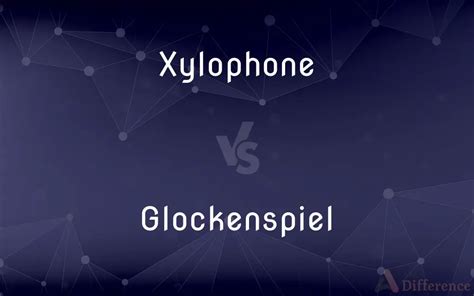 Xylophone

VS

Glockenspiel

Difference